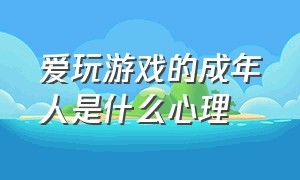 爱玩游戏的成年人是什么心理